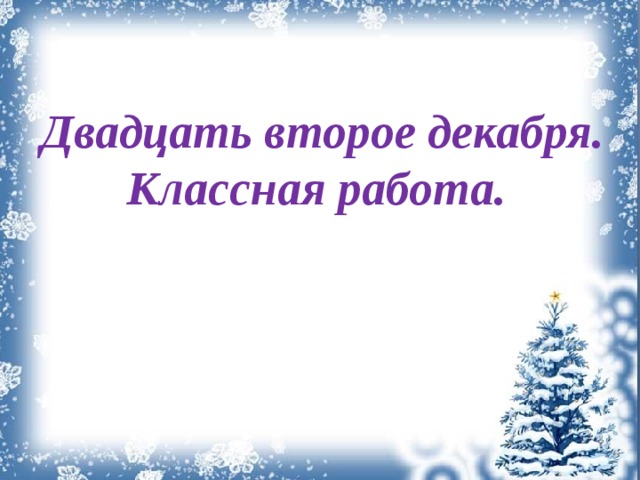 Двадцать второе декабря.
Классная работа.